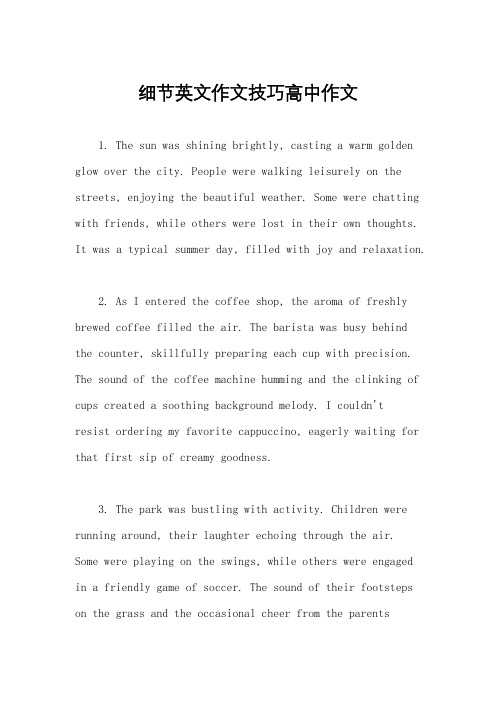 细节英文作文技巧高中作文

1. The sun was shining brightly, casting a warm golden glow over the city. People were walking leisurely on the streets, enjoying the beautiful weather. Some were chatting with friends, while others were lost in their own thoughts. It was a typical summer day, filled with joy and relaxation.

2. As I entered the coffee shop, the aroma of freshly brewed coffee filled the air. The barista was busy behind the counter, skillfully preparing each cup with precision. The sound of the coffee machine humming and the clinking of cups created a soothing background melody. I couldn't resist ordering my favorite cappuccino, eagerly waiting for that first sip of creamy goodness.

3. The park was bustling with activity. Children were running around, their laughter echoing through the air. Some were playing on the swings, while others were engaged in a friendly game of soccer. The sound of their footsteps on the grass and the occasional cheer from the parents